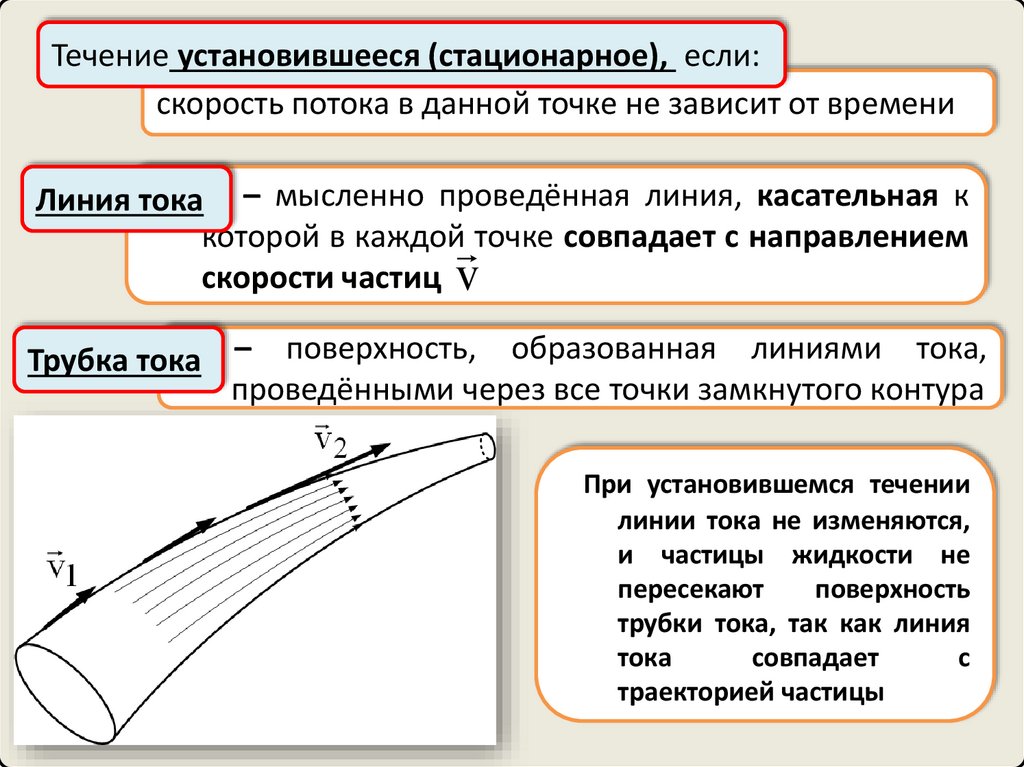 Течение установившееся (стационарное), если:

скорость потока в данной точке не зависит от времени

Линия тока

– мысленно проведённая линия, касательная к которой в каждой точке совпадает с направлением скорости частиц $\vec{v}$

Трубка тока

– поверхность, образованная линиями тока, проведёнными через все точки замкнутого контура

$\vec{v}_2$

$\vec{v}_1$

При установившемся течении линии тока не изменяются, и частицы жидкости не пересекают поверхность трубки тока, так как линия тока совпадает с траекторией частицы